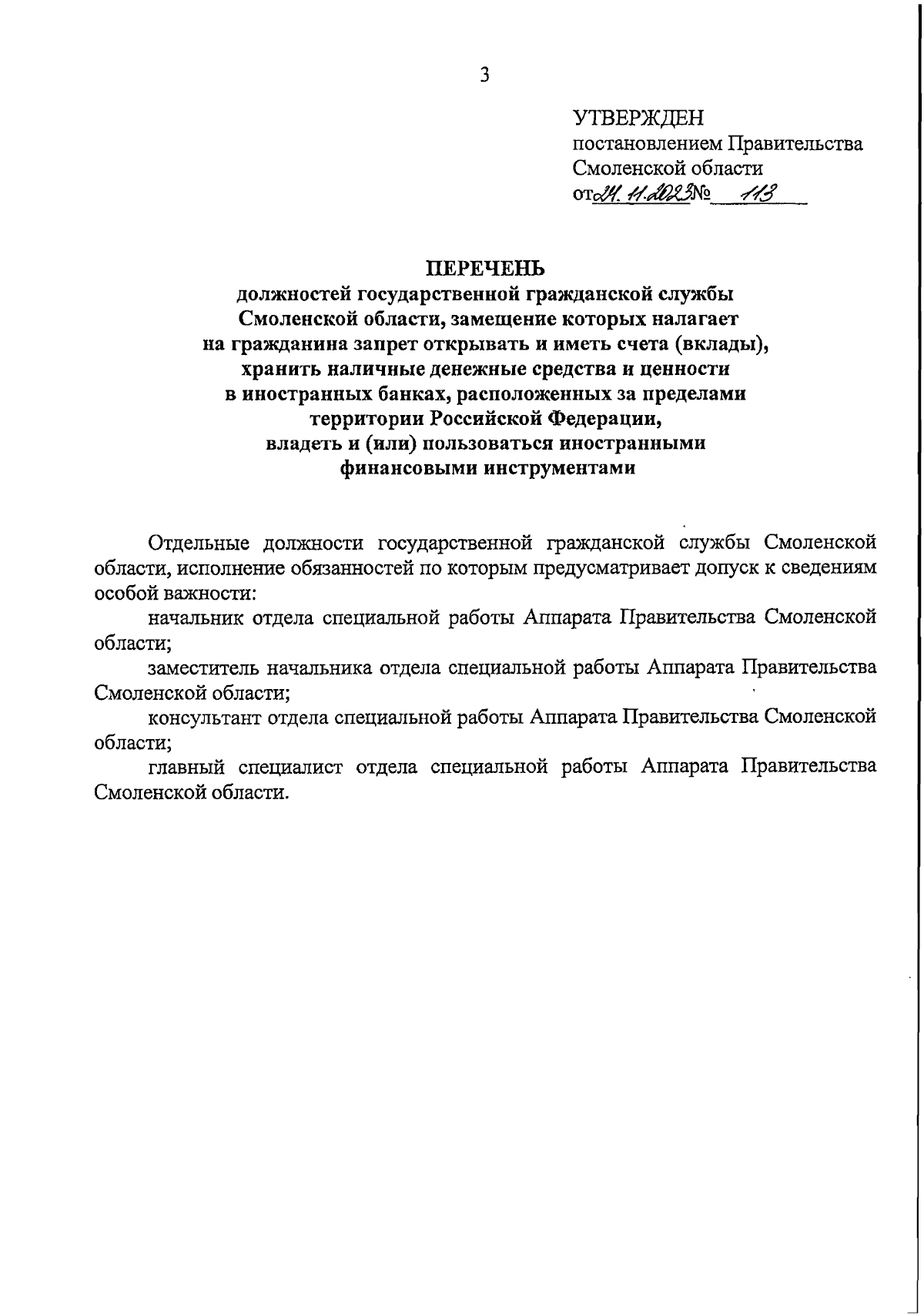 3

УТВЕРЖДЕН
постановлением Правительства
Смоленской области
от 24.11.2023 № 113

ПЕРЕЧЕНЬ
должностей государственной гражданской службы Смоленской области, замещение которых налагает на гражданина запрет открывать и иметь счета (вклады), хранить наличные денежные средства и ценности в иностранных банках, расположенных за пределами территории Российской Федерации, владеть и (или) пользоваться иностранными финансовыми инструментами

Отдельные должности государственной гражданской службы Смоленской области, исполнение обязанностей по которым предусматривает допуск к сведениям особой важности:

начальник отдела специальной работы Аппарата Правительства Смоленской области;

заместитель начальника отдела специальной работы Аппарата Правительства Смоленской области;

консультант отдела специальной работы Аппарата Правительства Смоленской области;

главный специалист отдела специальной работы Аппарата Правительства Смоленской области.